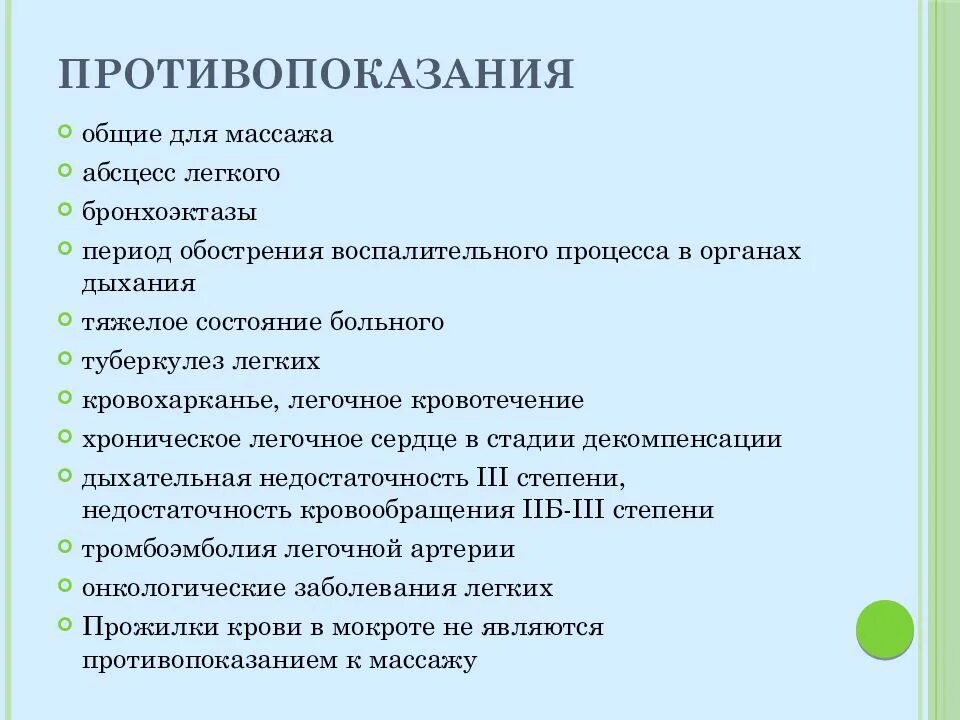 ПРОТИВОПОКАЗАНИЯ

общие для массажа

абсцесс легкого

бронхоэктазы

период обострения воспалительного процесса в органах дыхания

тяжелое состояние больного

туберкулез легких

кровохарканье, легочное кровотечение

хроническое легочное сердце в стадии декомпенсации

дыхательная недостаточность III степени, недостаточность кровообращения IIБ-III степени

тромбоэмболия легочной артерии

онкологические заболевания легких

Прожилки крови в мокроте не являются противопоказанием к массажу